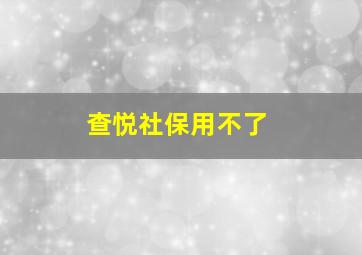 查悦社保用不了